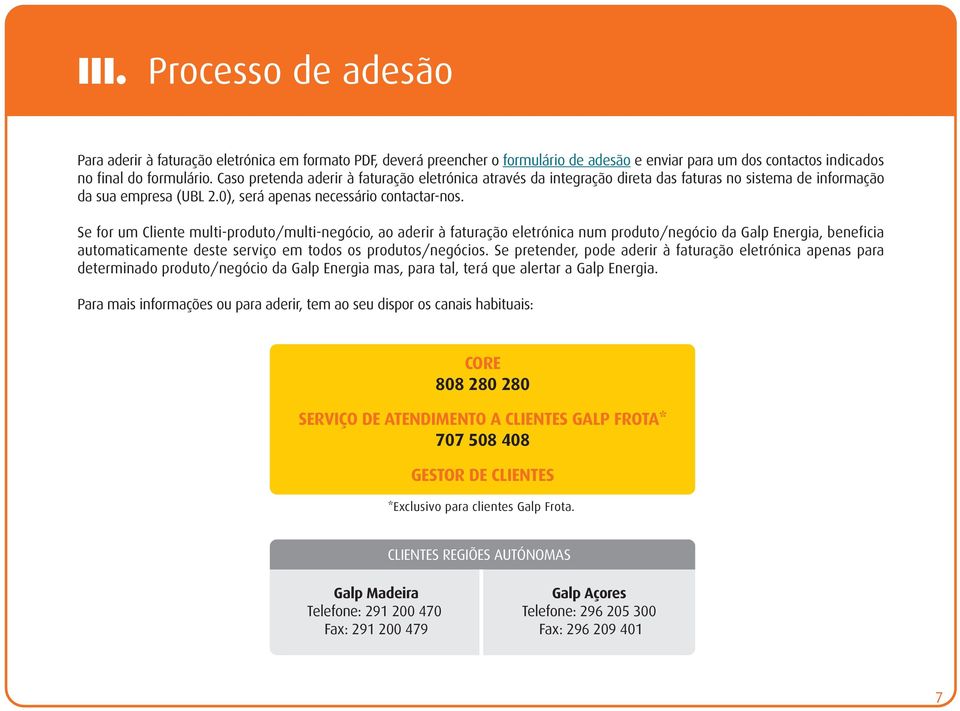 III. Processo de adesão

Para aderir à faturação eletrónica em formato PDF, deverá preencher o formulário de adesão e enviar para um dos contactos indicados no final do formulário. Caso pretenda aderir à faturação eletrónica através da integração direta das faturas no sistema de informação da sua empresa (UBL 2.0), será apenas necessário contactar-nos.

Se for um Cliente multi-produto/multi-negócio, ao aderir à faturação eletrónica num produto/negócio da Galp Energia, beneficia automaticamente deste serviço em todos os produtos/negócios. Se pretender, pode aderir à faturação eletrónica apenas para determinado produto/negócio da Galp Energia mas, para tal, terá que alertar a Galp Energia.

Para mais informações ou para aderir, tem ao seu dispor os canais habituais:

CORE
808 280 280

SERVIÇO DE ATENDIMENTO A CLIENTES GALP FROTA*
707 508 408

GESTOR DE CLIENTES

*Exclusivo para clientes Galp Frota.

CLIENTES REGIÕES AUTÓNOMAS

Galp Madeira
Telefone: 291 200 470
Fax: 291 200 479

Galp Açores
Telefone: 296 205 300
Fax: 296 209 401

7